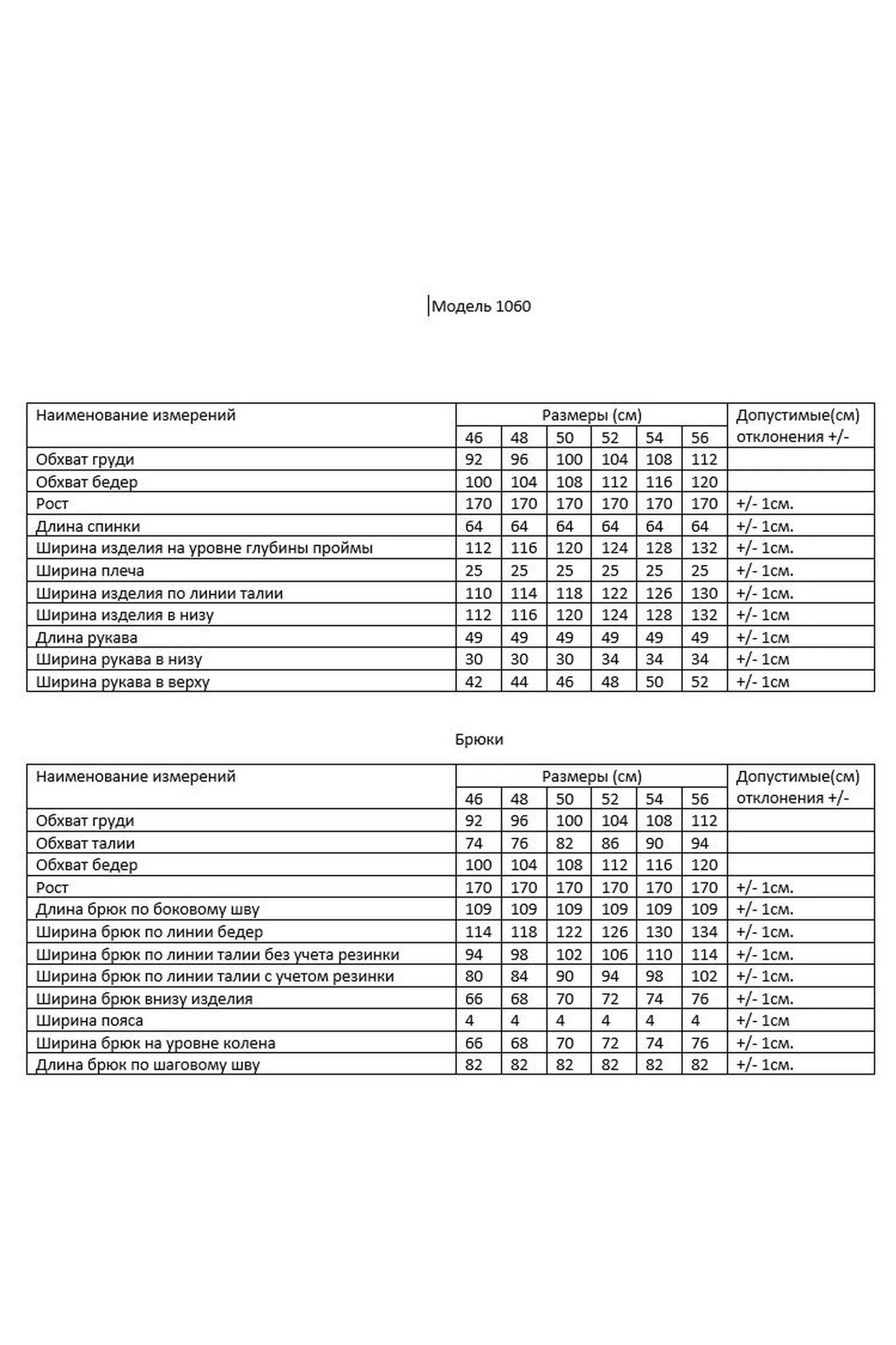 Модель 1060

| Наименование измерений | Размеры (см) | | | | | | Допустимые(см) отклонения +/- |
|---|---|---|---|---|---|---|---|
| | 46 | 48 | 50 | 52 | 54 | 56 | |
| Обхват груди | 92 | 96 | 100 | 104 | 108 | 112 | |
| Обхват бедер | 100 | 104 | 108 | 112 | 116 | 120 | |
| Рост | 170 | 170 | 170 | 170 | 170 | 170 | +/- 1см. |
| Длина спинки | 64 | 64 | 64 | 64 | 64 | 64 | +/- 1см. |
| Ширина изделия на уровне глубины проймы | 112 | 116 | 120 | 124 | 128 | 132 | +/- 1см. |
| Ширина плеча | 25 | 25 | 25 | 25 | 25 | 25 | +/- 1см. |
| Ширина изделия по линии талии | 110 | 114 | 118 | 122 | 126 | 130 | +/- 1см. |
| Ширина изделия в низу | 112 | 116 | 120 | 124 | 128 | 132 | +/- 1см |
| Длина рукава | 49 | 49 | 49 | 49 | 49 | 49 | +/- 1см |
| Ширина рукава в низу | 30 | 30 | 30 | 34 | 34 | 34 | +/- 1см |
| Ширина рукава в верху | 42 | 44 | 46 | 48 | 50 | 52 | +/- 1см |

Брюки

| Наименование измерений | Размеры (см) | | | | | | Допустимые(см) отклонения +/- |
|---|---|---|---|---|---|---|---|
| | 46 | 48 | 50 | 52 | 54 | 56 | |
| Обхват груди | 92 | 96 | 100 | 104 | 108 | 112 | |
| Обхват талии | 74 | 76 | 82 | 86 | 90 | 94 | |
| Обхват бедер | 100 | 104 | 108 | 112 | 116 | 120 | |
| Рост | 170 | 170 | 170 | 170 | 170 | 170 | +/- 1см. |
| Длина брюк по боковому шву | 109 | 109 | 109 | 109 | 109 | 109 | +/- 1см. |
| Ширина брюк по линии бедер | 114 | 118 | 122 | 126 | 130 | 134 | +/- 1см. |
| Ширина брюк по линии талии без учета резинки | 94 | 98 | 102 | 106 | 110 | 114 | +/- 1см. |
| Ширина брюк по линии талии с учетом резинки | 80 | 84 | 90 | 94 | 98 | 102 | +/- 1см. |
| Ширина брюк внизу изделия | 66 | 68 | 70 | 72 | 74 | 76 | +/- 1см. |
| Ширина пояса | 4 | 4 | 4 | 4 | 4 | 4 | +/- 1см |
| Ширина брюк на уровне колена | 66 | 68 | 70 | 72 | 74 | 76 | +/- 1см. |
| Длина брюк по шаговому шву | 82 | 82 | 82 | 82 | 82 | 82 | +/- 1см. |